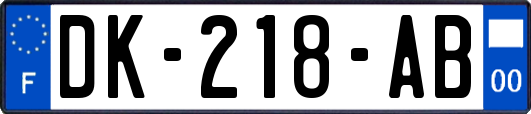 F

DK-218-AB

00